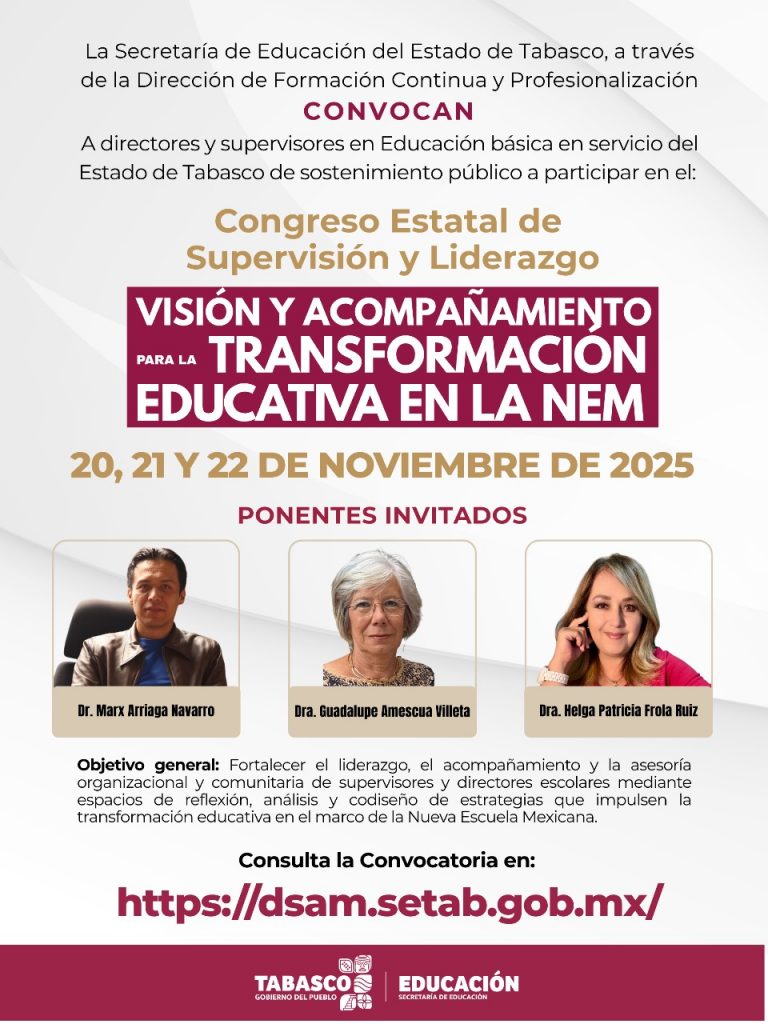 La Secretaría de Educación del Estado de Tabasco, a través de la Dirección de Formación Continua y Profesionalización

CONVOCAN

A directores y supervisores en Educación básica en servicio del Estado de Tabasco de sostenimiento público a participar en el:

Congreso Estatal de Supervisión y Liderazgo

VISIÓN Y ACOMPAÑAMIENTO PARA LA TRANSFORMACIÓN EDUCATIVA EN LA NEM

20, 21 Y 22 DE NOVIEMBRE DE 2025

PONENTES INVITADOS

Dr. Marx Arriaga Navarro

Dra. Guadalupe Amescua Villeta

Dra. Helga Patricia Frola Ruiz

Objetivo general: Fortalecer el liderazgo, el acompañamiento y la asesoría organizacional y comunitaria de supervisores y directores escolares mediante espacios de reflexión, análisis y codiseño de estrategias que impulsen la transformación educativa en el marco de la Nueva Escuela Mexicana.

Consulta la Convocatoria en:

https://dsam.setab.gob.mx/

TABASCO
GOBIERNO DEL PUEBLO

EDUCACIÓN
SECRETARÍA DE EDUCACIÓN